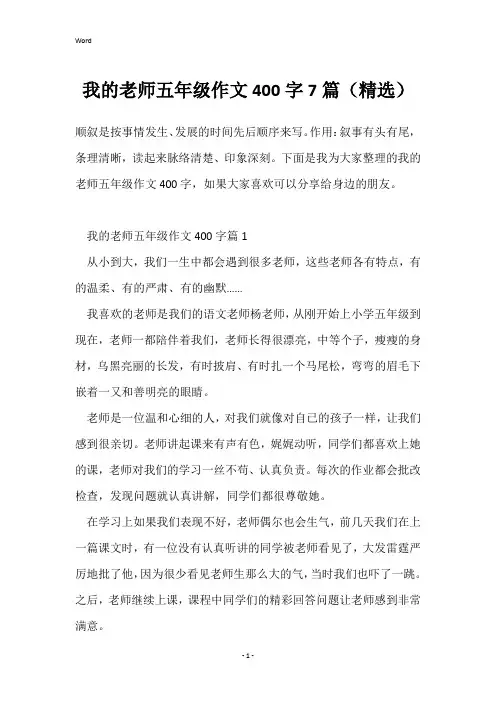 Word

我的老师五年级作文400字7篇（精选）

顺叙是按事情发生、发展的时间先后顺序来写。作用：叙事有头有尾，条理清晰，读起来脉络清楚、印象深刻。下面是我为大家整理的我的老师五年级作文400字，如果大家喜欢可以分享给身边的朋友。

我的老师五年级作文400字篇1

从小到大，我们一生中都会遇到很多老师，这些老师各有特点，有的温柔、有的严肃、有的幽默......

我喜欢的老师是我们的语文老师杨老师，从刚开始上小学五年级到现在，老师一都陪伴着我们，老师长得很漂亮，中等个子，瘦瘦的身材，乌黑亮丽的长发，有时披肩、有时扎一个马尾松，弯弯的眉毛下嵌着一又和善明亮的眼睛。

老师是一位温和心细的人，对我们就像对自己的孩子一样，让我们感到很亲切。老师讲起课来有声有色，娓娓动听，同学们都喜欢上她的课，老师对我们的学习一丝不苟、认真负责。每次的作业都会批改检查，发现问题就认真讲解，同学们都很尊敬她。

在学习上如果我们表现不好，老师偶尔也会生气，前几天我们在上一篇课文时，有一位没有认真听讲的同学被老师看见了，大发雷霆严厉地批了他，因为很少看见老师生那么大的气，当时我们也吓了一跳。之后，老师继续上课，课程中同学们的精彩回答问题让老师感到非常满意。

- 1 -